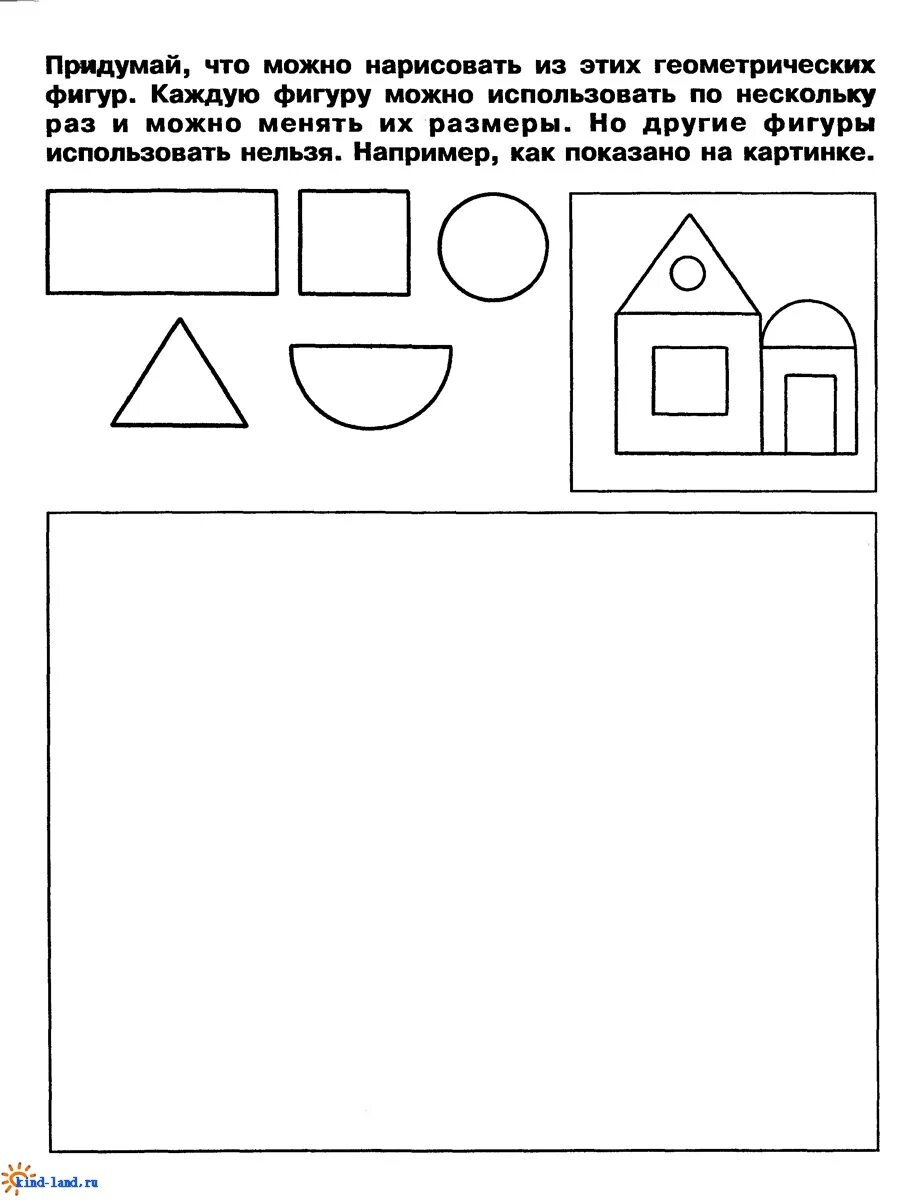 Придумай, что можно нарисовать из этих геометрических фигур. Каждую фигуру можно использовать по нескольку раз и можно менять их размеры. Но другие фигуры использовать нельзя. Например, как показано на картинке.

kind-land.ru